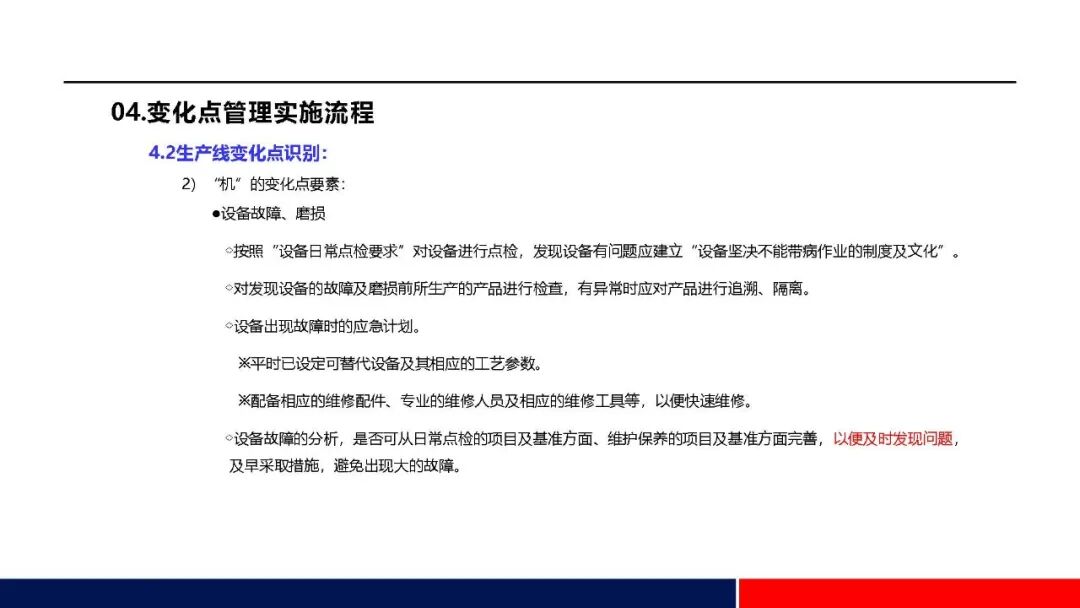 04.变化点管理实施流程

4.2生产线变化点识别：

2) “机”的变化点要素：

●设备故障、磨损

◇按照“设备日常点检要求”对设备进行点检，发现设备有问题应建立“设备坚决不能带病作业的制度及文化”。

◇对发现设备的故障及磨损前所生产的产品进行检查，有异常时应对产品进行追溯、隔离。

◇设备出现故障时的应急计划。

※平时已设定可替代设备及其相应的工艺参数。

※配备相应的维修配件、专业的维修人员及相应的维修工具等，以便快速维修。

◇设备故障的分析，是否可从日常点检的项目及基准方面、维护保养的项目及基准方面完善，以便及时发现问题，及早采取措施，避免出现大的故障。